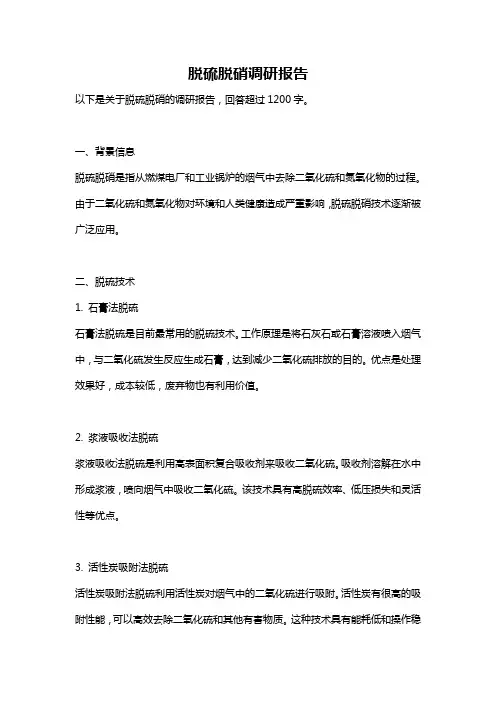 脱硫脱硝调研报告

以下是关于脱硫脱硝的调研报告，回答超过 1200 字。

一、背景信息

脱硫脱硝是指从燃煤电厂和工业锅炉的烟气中去除二氧化硫和氮氧化物的过程。由于二氧化硫和氮氧化物对环境和人类健康造成严重影响，脱硫脱硝技术逐渐被广泛应用。

二、脱硫技术

1. 石膏法脱硫

石膏法脱硫是目前最常用的脱硫技术。工作原理是将石灰石或石膏溶液喷入烟气中，与二氧化硫发生反应生成石膏，达到减少二氧化硫排放的目的。优点是处理效果好，成本较低，废弃物也有利用价值。

2. 浆液吸收法脱硫

浆液吸收法脱硫是利用高表面积复合吸收剂来吸收二氧化硫。吸收剂溶解在水中形成浆液，喷向烟气中吸收二氧化硫。该技术具有高脱硫效率、低压损失和灵活性等优点。

3. 活性炭吸附法脱硫

活性炭吸附法脱硫利用活性炭对烟气中的二氧化硫进行吸附。活性炭有很高的吸附性能，可以高效去除二氧化硫和其他有害物质。这种技术具有能耗低和操作稳